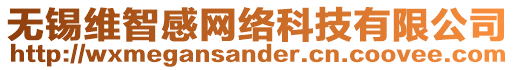 无锡维智感网络科技有限公司
http://wxmegansander.cn.coovee.com